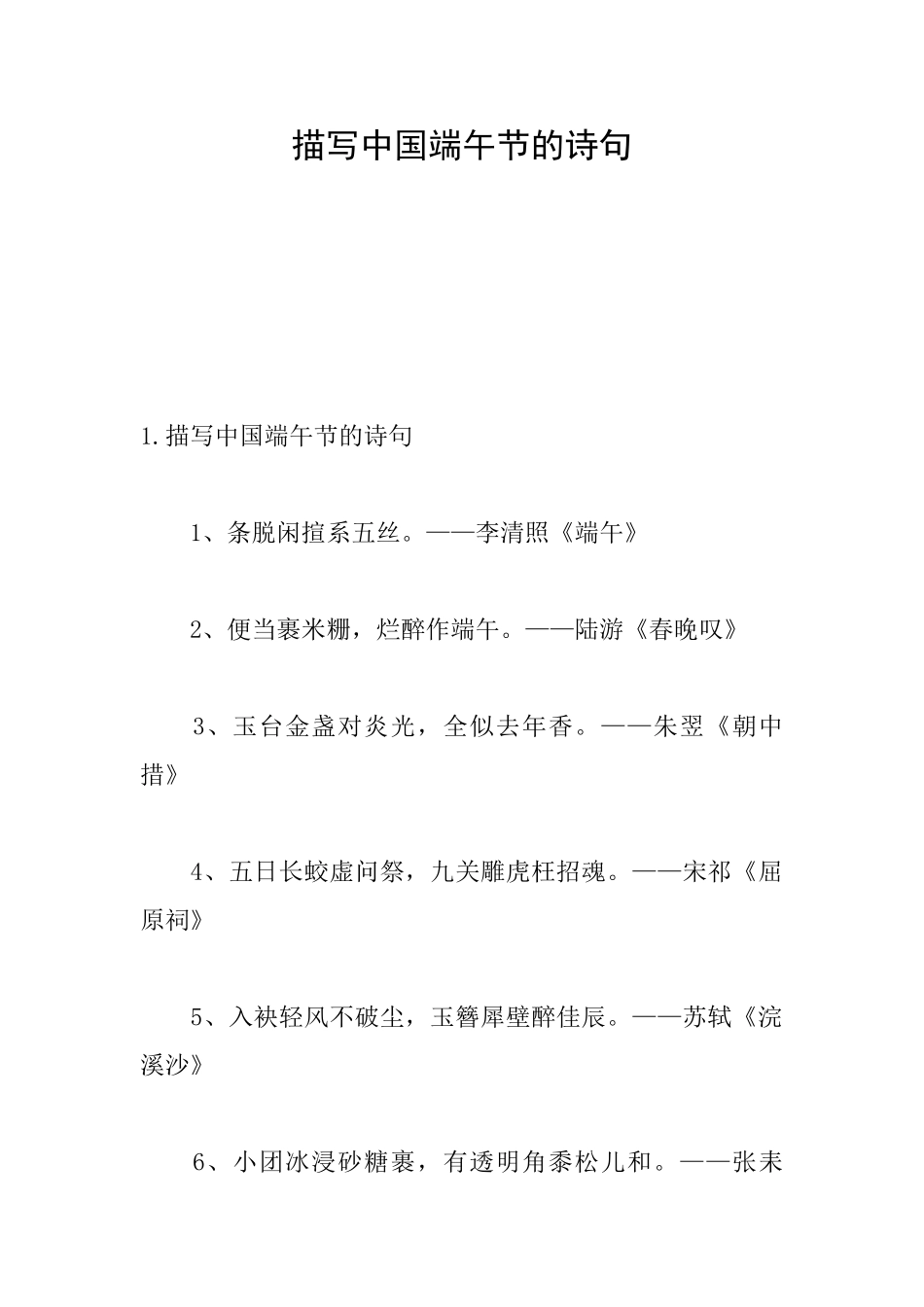 描写中国端午节的诗句

1.描写中国端午节的诗句

1、条脱闲揎系五丝。——李清照《端午》

2、便当裹米粣，烂醉作端午。——陆游《春晚叹》

3、玉台金盏对炎光，全似去年香。——朱翌《朝中措》

4、五日长蛟虚问祭，九关雕虎枉招魂。——宋祁《屈原祠》

5、入袂轻风不破尘，玉簪犀壁醉佳辰。——苏轼《浣溪沙》

6、小团冰浸砂糖裹，有透明角黍松儿和。——张耒